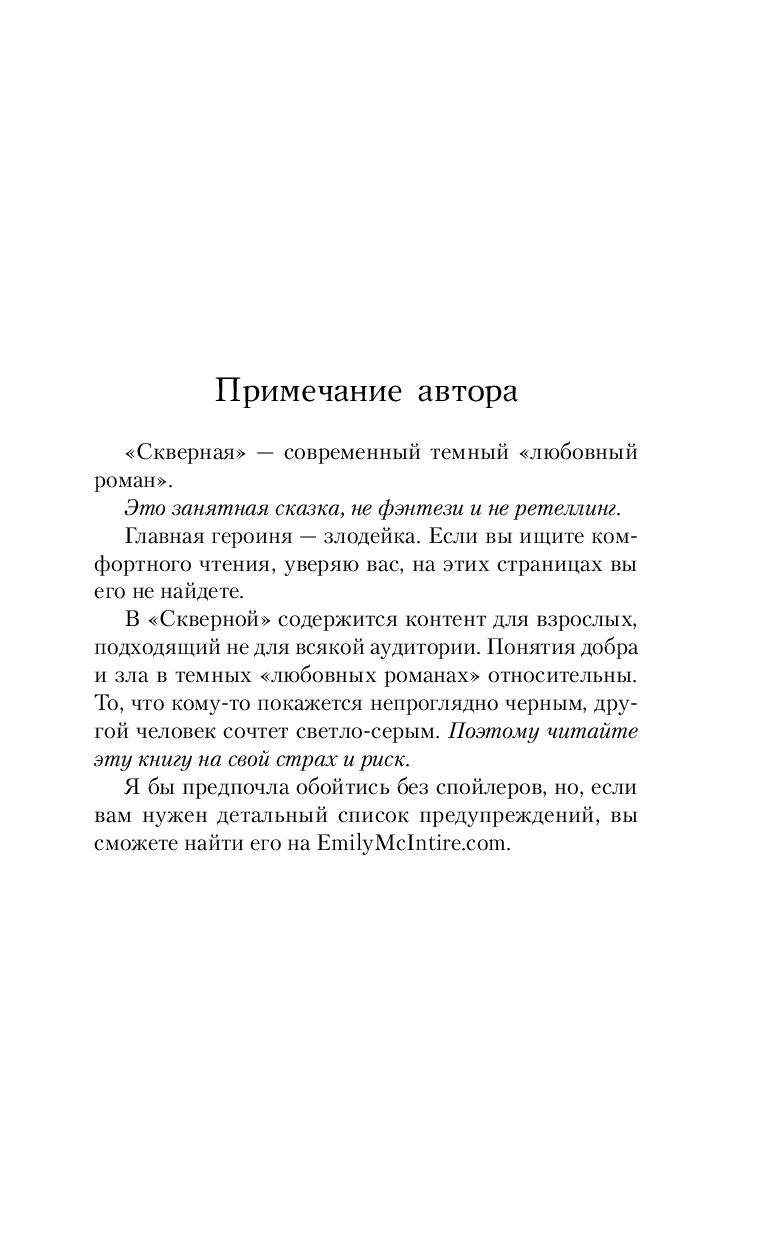 Примечание автора

«Скверная» — современный темный «любовный роман».

Это занятная сказка, не фэнтези и не ретеллинг.

Главная героиня — злодейка. Если вы ищите комфортного чтения, уверяю вас, на этих страницах вы его не найдете.

В «Скверной» содержится контент для взрослых, подходящий не для всякой аудитории. Понятия добра и зла в темных «любовных романах» относительны. То, что кому-то покажется непроглядно черным, другой человек сочтет светло-серым. Поэтому читайте эту книгу на свой страх и риск.

Я бы предпочла обойтись без спойлеров, но, если вам нужен детальный список предупреждений, вы сможете найти его на EmilyMcIntire.com.